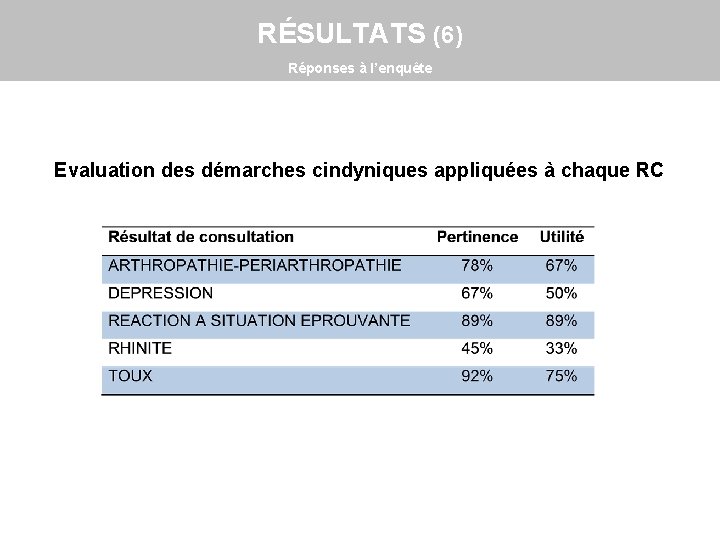 RÉSULTATS (6)

Réponses à l'enquête

Evaluation des démarches cindyniques appliquées à chaque RC

| Résultat de consultation | Pertinence | Utilité |
|---|---|---|
| ARTHROPATHIE-PERIARTHROPATHIE | 78% | 67% |
| DEPRESSION | 67% | 50% |
| REACTION A SITUATION EPROUVANTE | 89% | 89% |
| RHINITE | 45% | 33% |
| TOUX | 92% | 75% |